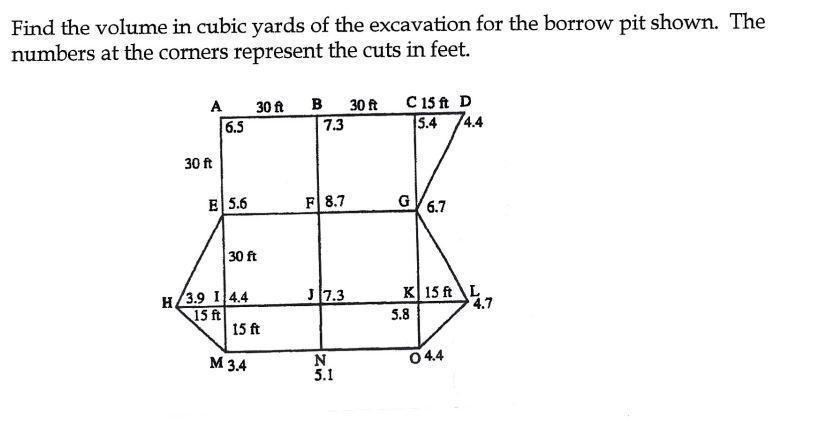 Find the volume in cubic yards of the excavation for the borrow pit shown. The numbers at the corners represent the cuts in feet.

A 30 ft B 30 ft C 15 ft D
6.5 7.3 5.4 4.4
30 ft
E 5.6 F 8.7 G 6.7
30 ft
H 3.9 I 4.4 J 7.3 K 15 ft L 4.7
15 ft 5.8
15 ft
M 3.4 N 5.1 O 4.4